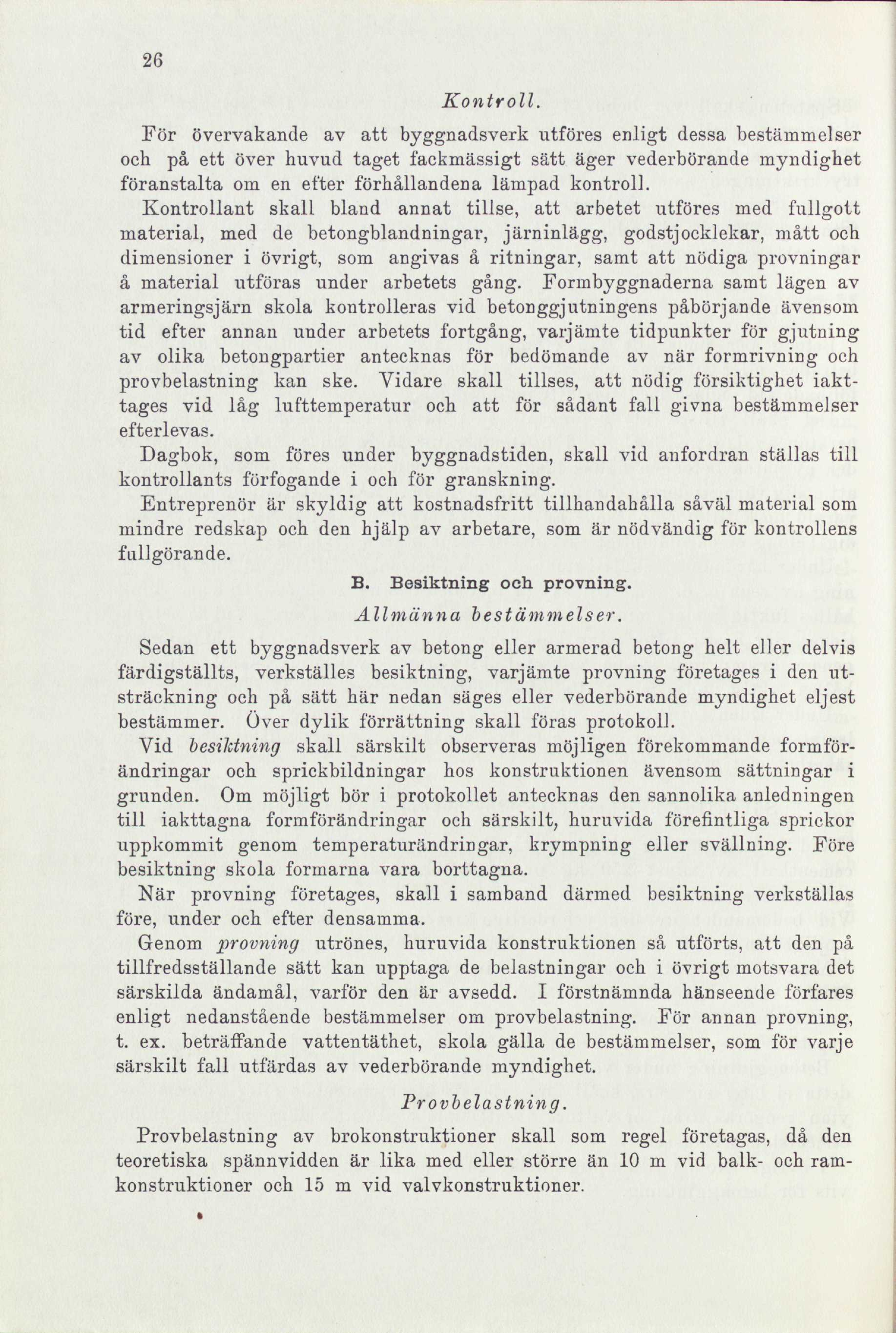 26

Kontroll.

För övervakande av att byggnadsverk utföres enligt dessa bestämmelser och på ett över huvud taget fackmässigt sätt äger vederbörande myndighet föranstalta om en efter förhållandena lämpad kontroll.

Kontrollant skall bland annat tillse, att arbetet utföres med fullgott material, med de betongblandningar, järninlägg, godstjocklekar, mått och dimensioner i övrigt, som angivas å ritningar, samt att nödiga provningar å material utföras under arbetets gång. Formbyggnaderna samt lägen av armeringsjärn skola kontrolleras vid betonggjutningens påbörjande ävensom tid efter annan under arbetets fortgång, varjämte tidpunkter för gjutning av olika betongpartier antecknas för bedömande av när formrivning och provbelastning kan ske. Vidare skall tillses, att nödig försiktighet iakttages vid låg lufttemperatur och att för sådant fall givna bestämmelser efterlevas.

Dagbok, som föres under byggnadstiden, skall vid anfordran ställas till kontrollants förfogande i och för granskning.

Entreprenör är skyldig att kostnadsfritt tillhandahålla såväl material som mindre redskap och den hjälp av arbetare, som är nödvändig för kontrollens fullgörande.

B. Besiktning och provning.

Allmänna bestämmelser.

Sedan ett byggnadsverk av betong eller armerad betong helt eller delvis färdigställts, verkställes besiktning, varjämte provning företages i den utsträckning och på sätt här nedan säges eller vederbörande myndighet eljest bestämmer. Över dylik förrättning skall föras protokoll.

Vid besiktning skall särskilt observeras möjligen förekommande formförändringar och sprickbildningar hos konstruktionen ävensom sättningar i grunden. Om möjligt bör i protokollet antecknas den sannolika anledningen till iakttagna formförändringar och särskilt, huruvida förefintliga sprickor uppkommit genom temperaturändringar, krympning eller svällning. Före besiktning skola formarna vara borttagna.

När provning företages, skall i samband därmed besiktning verkställas före, under och efter densamma.

Genom provning utrönes, huruvida konstruktionen så utförts, att den på tillfredsställande sätt kan upptaga de belastningar och i övrigt motsvara det särskilda ändamål, varför den är avsedd. I förstnämnda hänseende förfares enligt nedanstående bestämmelser om provbelastning. För annan provning, t. ex. beträffande vattentäthet, skola gälla de bestämmelser, som för varje särskilt fall utfärdas av vederbörande myndighet.

Provbelastning.

Provbelastning av brokonstruktioner skall som regel företagas, då den teoretiska spännvidden är lika med eller större än 10 m vid balk- och ramkonstruktioner och 15 m vid valvkonstruktioner.